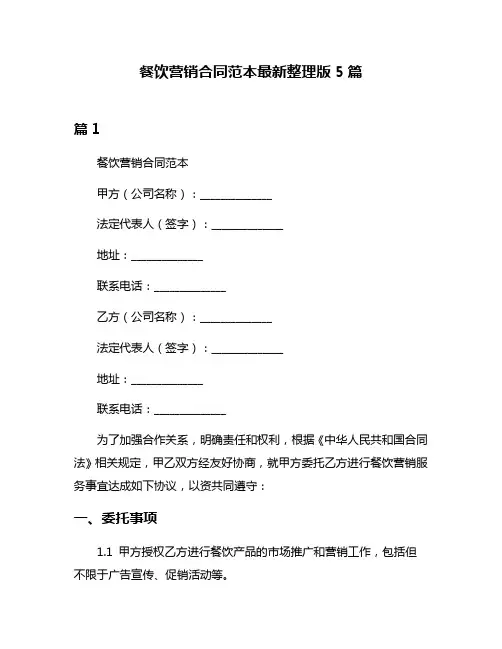 餐饮营销合同范本最新整理版 5 篇

篇 1

餐饮营销合同范本

甲方（公司名称）：______________

法定代表人（签字）：______________

地址：______________

联系电话：______________

乙方（公司名称）：______________

法定代表人（签字）：______________

地址：______________

联系电话：______________

为了加强合作关系，明确责任和权利，根据《中华人民共和国合同法》相关规定，甲乙双方经友好协商，就甲方委托乙方进行餐饮营销服务事宜达成如下协议，以资共同遵守：

一、委托事项

1.1 甲方授权乙方进行餐饮产品的市场推广和营销工作，包括但不限于广告宣传、促销活动等。